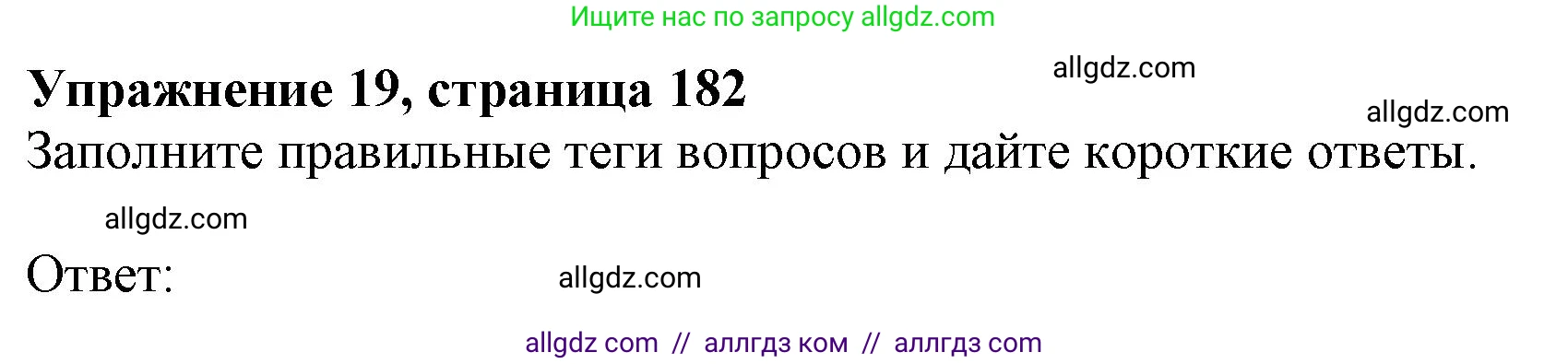 Ищите нас по запросу allgdz.com

Упражнение 19, страница 182

allgdz.com

allgdz.com

Заполните правильные теги вопросов и дайте короткие ответы.

allgdz.com

Ответ:

allgdz.com

allgdz com // аллгдз ком // аллгдз com